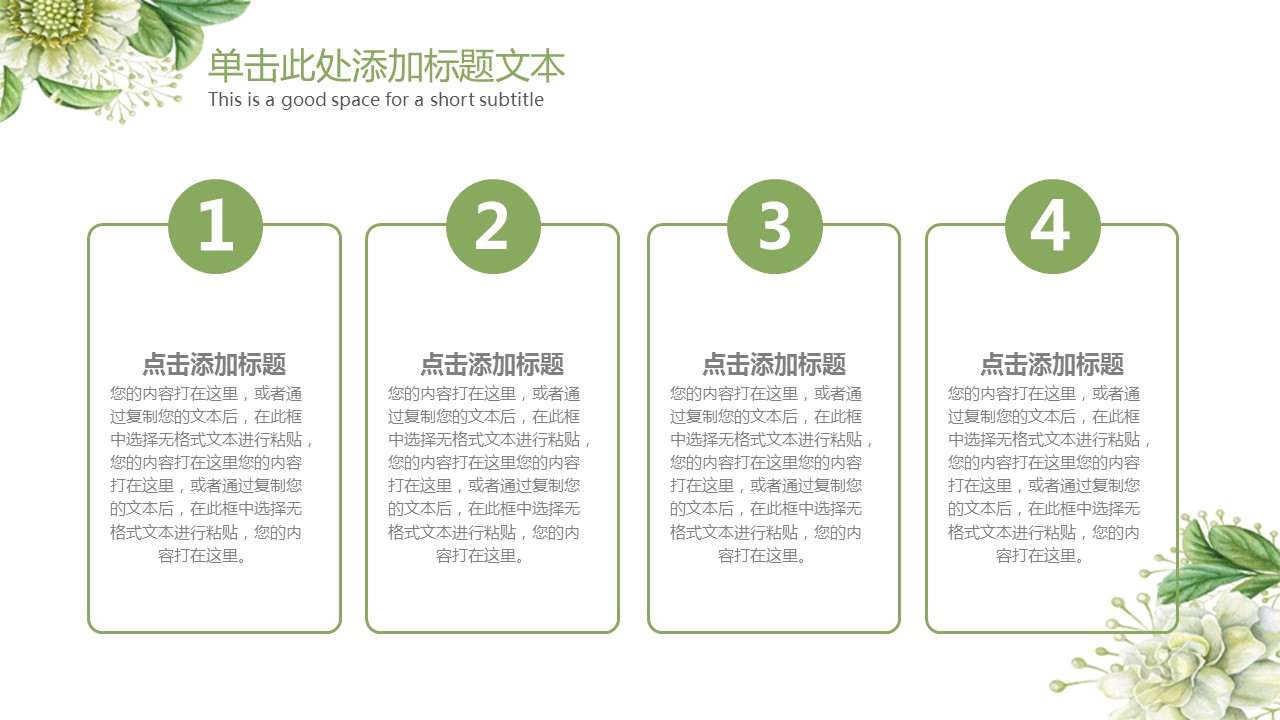 单击此处添加标题文本
This is a good space for a short subtitle

1

点击添加标题
您的内容打在这里，或者通过复制您的文本后，在此框中选择无格式文本进行粘贴，您的内容打在这里您的内容打在这里，或者通过复制您的文本后，在此框中选择无格式文本进行粘贴，您的内容打在这里。

2

点击添加标题
您的内容打在这里，或者通过复制您的文本后，在此框中选择无格式文本进行粘贴，您的内容打在这里您的内容打在这里，或者通过复制您的文本后，在此框中选择无格式文本进行粘贴，您的内容打在这里。

3

点击添加标题
您的内容打在这里，或者通过复制您的文本后，在此框中选择无格式文本进行粘贴，您的内容打在这里您的内容打在这里，或者通过复制您的文本后，在此框中选择无格式文本进行粘贴，您的内容打在这里。

4

点击添加标题
您的内容打在这里，或者通过复制您的文本后，在此框中选择无格式文本进行粘贴，您的内容打在这里您的内容打在这里，或者通过复制您的文本后，在此框中选择无格式文本进行粘贴，您的内容打在这里。